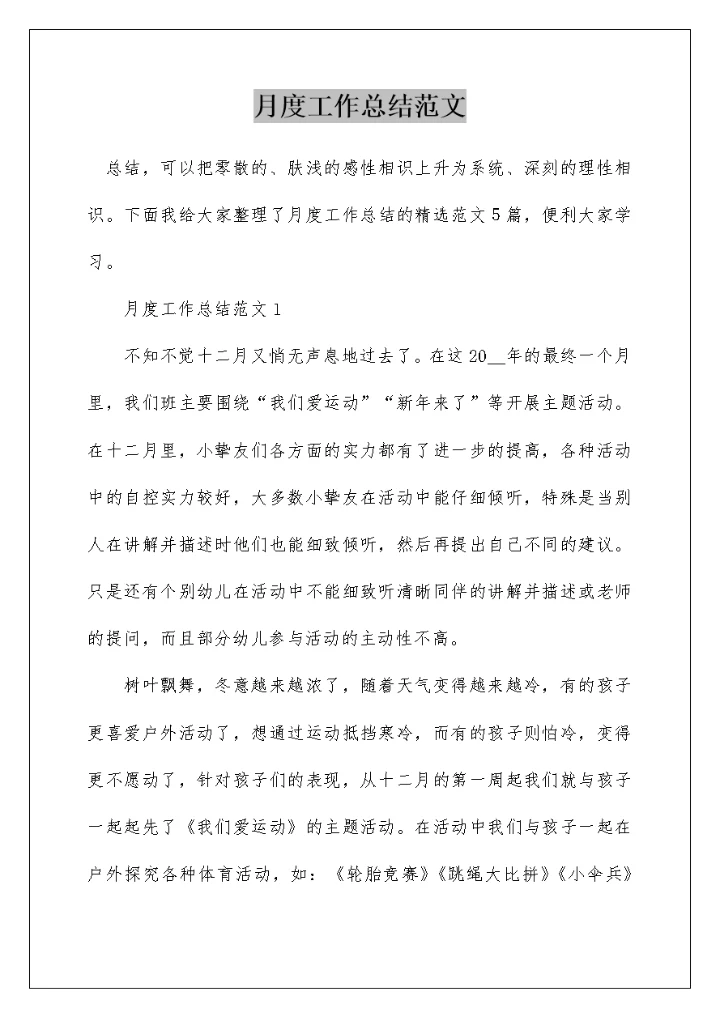 月度工作总结范文

总结，可以把零散的、肤浅的感性相识上升为系统、深刻的理性相识。下面我给大家整理了月度工作总结的精选范文5篇，便利大家学习。

月度工作总结范文1

不知不觉十二月又悄无声息地过去了。在这20__年的最终一个月里，我们班主要围绕“我们爱运动”“新年来了”等开展主题活动。在十二月里，小挚友们各方面的实力都有了进一步的提高，各种活动中的自控实力较好，大多数小挚友在活动中能仔细倾听，特殊是当别人在讲解并描述时他们也能细致倾听，然后再提出自己不同的建议。只是还有个别幼儿在活动中不能细致听清晰同伴的讲解并描述或老师的提问，而且部分幼儿参与活动的主动性不高。

树叶飘舞，冬意越来越浓了，随着天气变得越来越冷，有的孩子更喜爱户外活动了，想通过运动抵挡寒冷，而有的孩子则怕冷，变得更不愿动了，针对孩子们的表现，从十二月的第一周起我们就与孩子一起起先了《我们爱运动》的主题活动。在活动中我们与孩子一起在户外探究各种体育活动，如：《轮胎竞赛》《跳绳大比拼》《小伞兵》